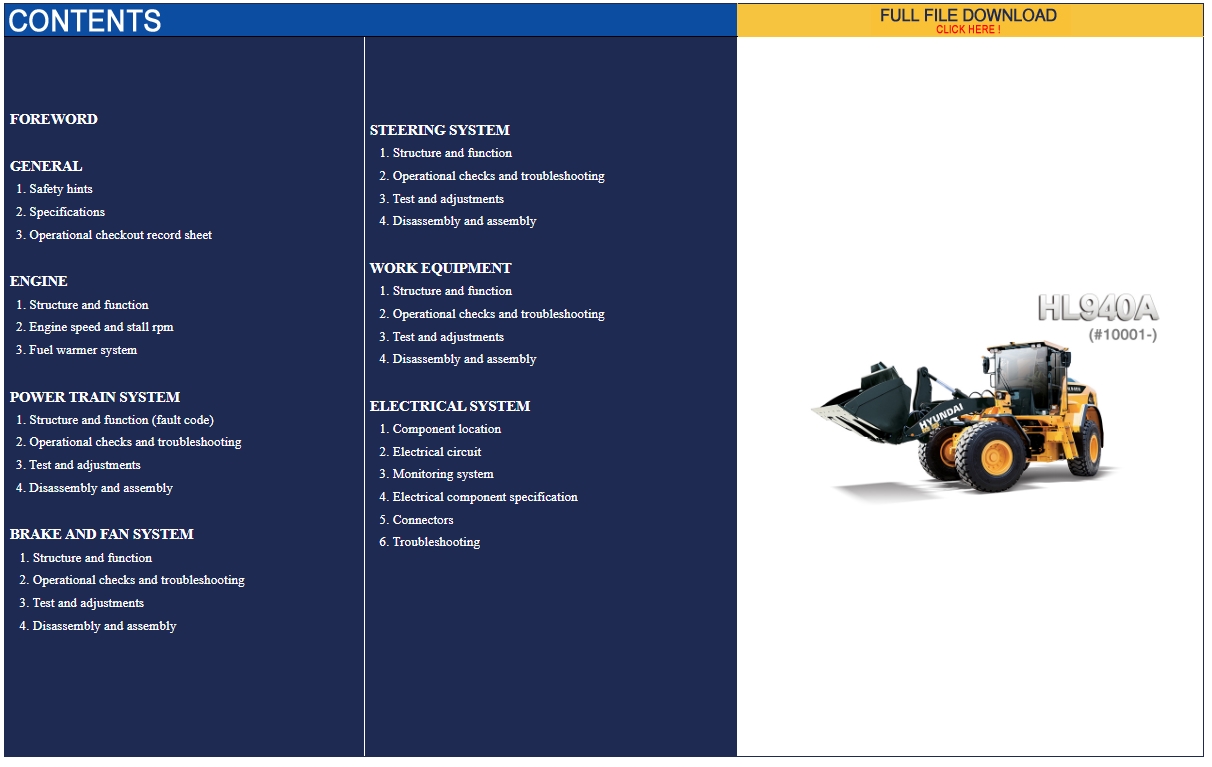 CONTENTS

FULL FILE DOWNLOAD
CLICK HERE !

FOREWORD

GENERAL
1. Safety hints
2. Specifications
3. Operational checkout record sheet

ENGINE
1. Structure and function
2. Engine speed and stall rpm
3. Fuel warmer system

POWER TRAIN SYSTEM
1. Structure and function (fault code)
2. Operational checks and troubleshooting
3. Test and adjustments
4. Disassembly and assembly

BRAKE AND FAN SYSTEM
1. Structure and function
2. Operational checks and troubleshooting
3. Test and adjustments
4. Disassembly and assembly

STEERING SYSTEM
1. Structure and function
2. Operational checks and troubleshooting
3. Test and adjustments
4. Disassembly and assembly

WORK EQUIPMENT
1. Structure and function
2. Operational checks and troubleshooting
3. Test and adjustments
4. Disassembly and assembly

ELECTRICAL SYSTEM
1. Component location
2. Electrical circuit
3. Monitoring system
4. Electrical component specification
5. Connectors
6. Troubleshooting

HL940A
(#10001-)

HYUNDAI